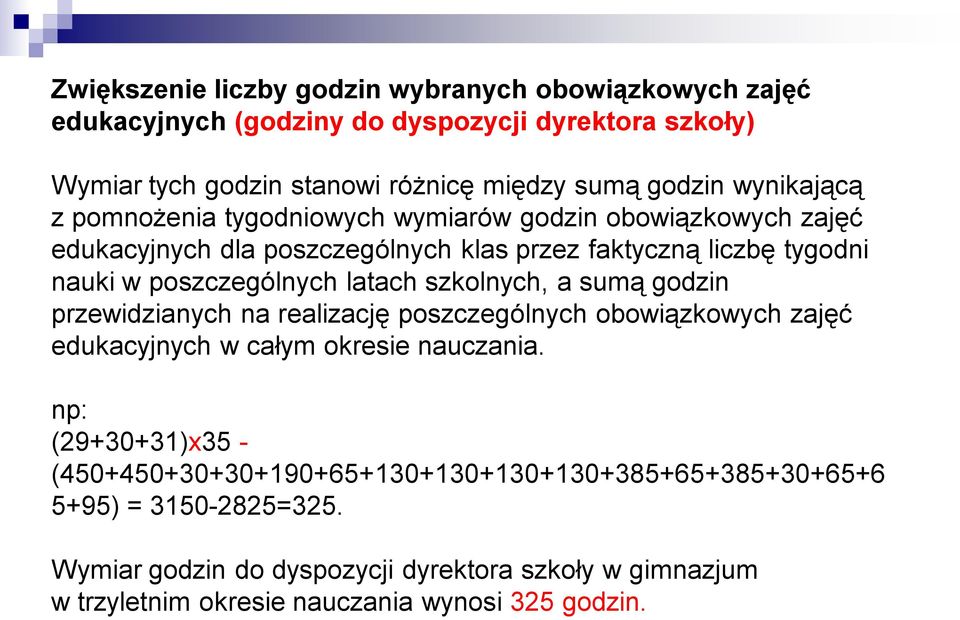 Zwiększenie liczby godzin wybranych obowiązkowych zajęć edukacyjnych (godziny do dyspozycji dyrektora szkoły)

Wymiar tych godzin stanowi różnicę między sumą godzin wynikającą z pomnożenia tygodniowych wymiarów godzin obowiązkowych zajęć edukacyjnych dla poszczególnych klas przez faktyczną liczbę tygodni nauki w poszczególnych latach szkolnych, a sumą godzin przewidzianych na realizację poszczególnych obowiązkowych zajęć edukacyjnych w całym okresie nauczania.

np:
(29+30+31)x35 -
(450+450+30+30+190+65+130+130+130+130+385+65+385+30+65+65+95) = 3150-2825=325.

Wymiar godzin do dyspozycji dyrektora szkoły w gimnazjum w trzyletnim okresie nauczania wynosi 325 godzin.